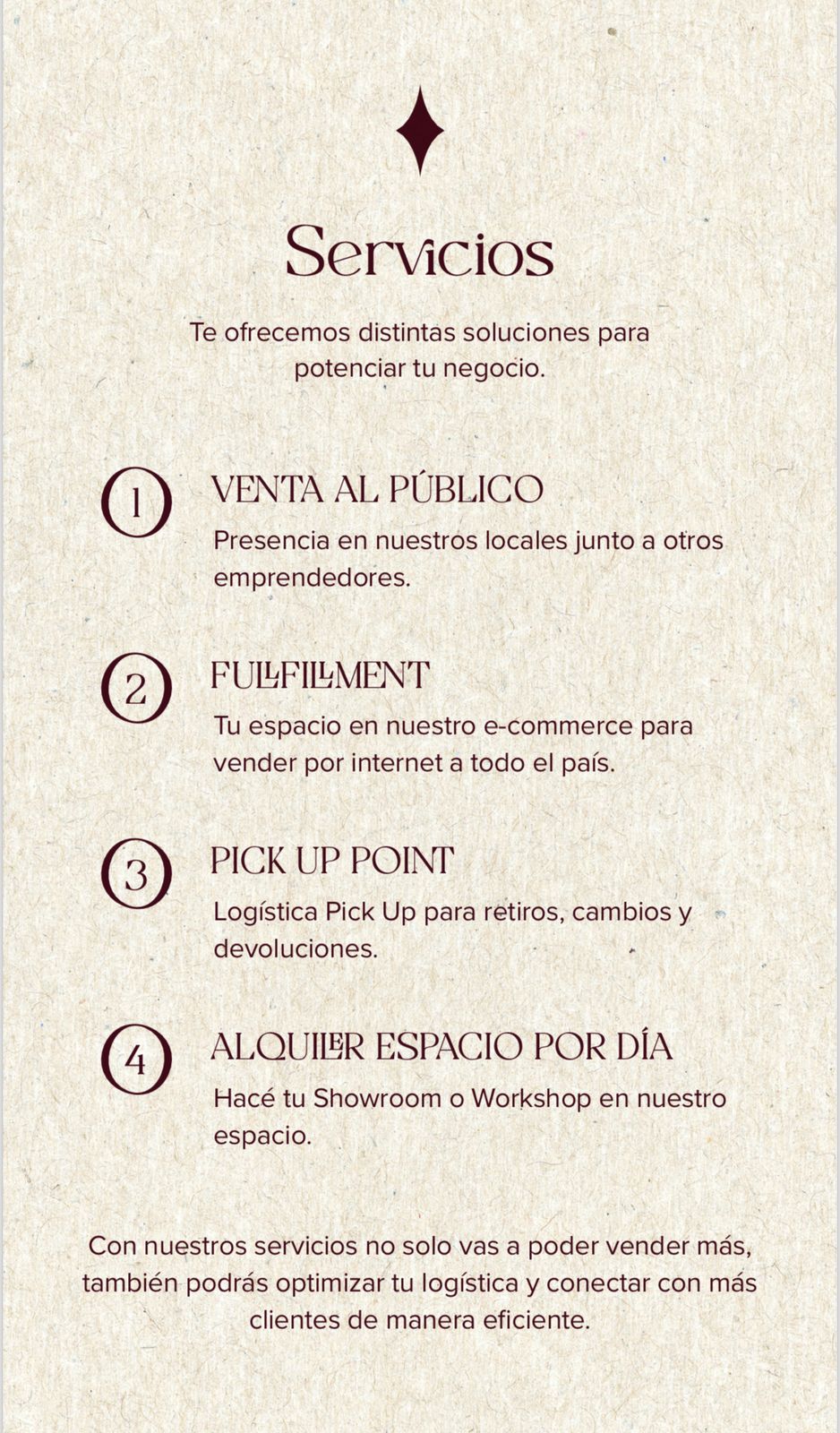 Servicios

Te ofrecemos distintas soluciones para potenciar tu negocio.

1 VENTA AL PÚBLICO
Presencia en nuestros locales junto a otros emprendedores.

2 FULLFILLMENT
Tu espacio en nuestro e-commerce para vender por internet a todo el país.

3 PICK UP POINT
Logística Pick Up para retiros, cambios y devoluciones.

4 ALQUILER ESPACIO POR DÍA
Hacé tu Showroom o Workshop en nuestro espacio.

Con nuestros servicios no solo vas a poder vender más, también podrás optimizar tu logística y conectar con más clientes de manera eficiente.